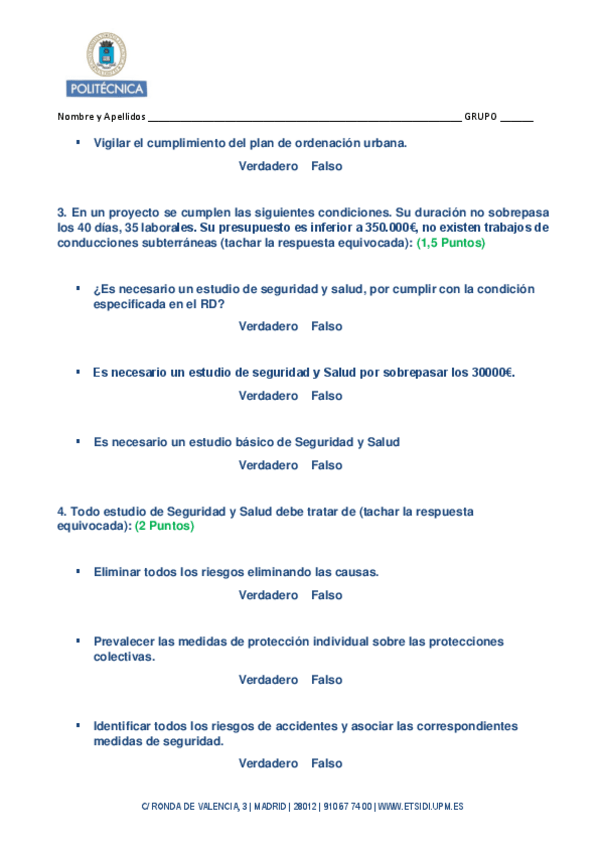 POLITÉCNICA

Nombre y Apellidos ______________________________________________ GRUPO ______

▪ Vigilar el cumplimiento del plan de ordenación urbana.

Verdadero Falso

3. En un proyecto se cumplen las siguientes condiciones. Su duración no sobrepasa los 40 días, 35 laborales. Su presupuesto es inferior a 350.000€, no existen trabajos de conducciones subterráneas (tachar la respuesta equivocada): (1,5 Puntos)

▪ ¿Es necesario un estudio de seguridad y salud, por cumplir con la condición especificada en el RD?

Verdadero Falso

▪ Es necesario un estudio de seguridad y Salud por sobrepasar los 30000€.

Verdadero Falso

▪ Es necesario un estudio básico de Seguridad y Salud

Verdadero Falso

4. Todo estudio de Seguridad y Salud debe tratar de (tachar la respuesta equivocada): (2 Puntos)

▪ Eliminar todos los riesgos eliminando las causas.

Verdadero Falso

▪ Prevalecer las medidas de protección individual sobre las protecciones colectivas.

Verdadero Falso

▪ Identificar todos los riesgos de accidentes y asociar las correspondientes medidas de seguridad.

Verdadero Falso

C/ RONDA DE VALENCIA, 3 | MADRID | 28012 | 91 067 74 00 | WWW.ETSIDI.UPM.ES